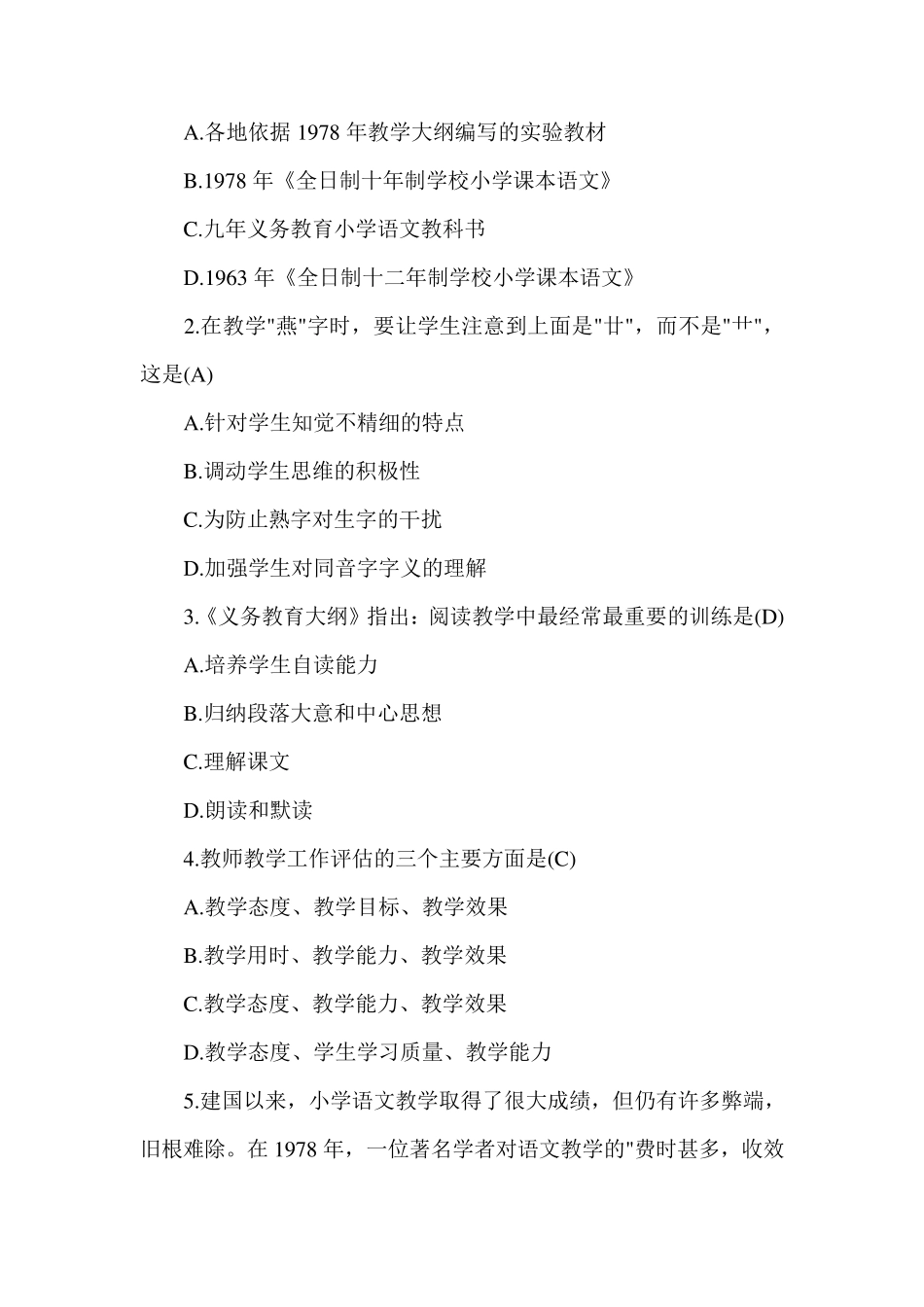 A.各地依据 1978 年教学大纲编写的实验教材

B.1978 年《全日制十年制学校小学课本语文》

C.九年义务教育小学语文教科书

D.1963 年《全日制十二年制学校小学课本语文》

2.在教学"燕"字时，要让学生注意到上面是"廿"，而不是"艹"，这是(A)

A.针对学生知觉不精细的特点

B.调动学生思维的积极性

C.为防止熟字对生字的干扰

D.加强学生对同音字字义的理解

3.《义务教育大纲》指出：阅读教学中最经常最重要的训练是(D)

A.培养学生自读能力

B.归纳段落大意和中心思想

C.理解课文

D.朗读和默读

4.教师教学工作评估的三个主要方面是(C)

A.教学态度、教学目标、教学效果

B.教学用时、教学能力、教学效果

C.教学态度、教学能力、教学效果

D.教学态度、学生学习质量、教学能力

5.建国以来，小学语文教学取得了很大成绩，但仍有许多弊端，旧根难除。在 1978 年，一位著名学者对语文教学的"费时甚多，收效